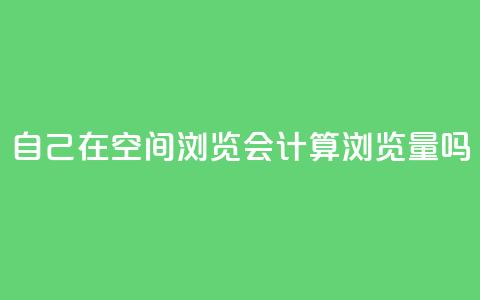 自己在空间浏览会计算浏览量吗